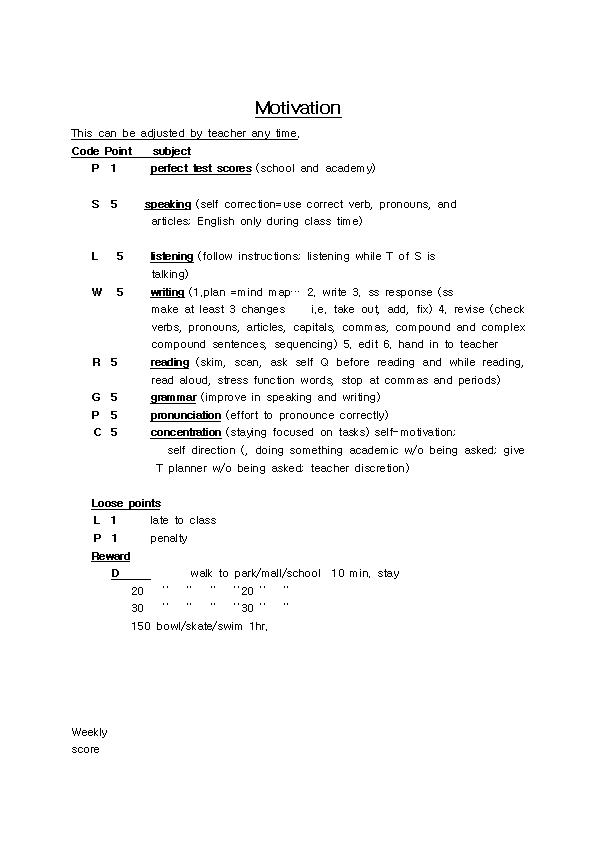 Motivation

This can be adjusted by teacher any time.

Code Point subject

P 1 perfect test scores (school and academy)

S 5 speaking (self correction=use correct verb, pronouns, and articles; English only during class time)

L 5 listening (follow instructions; listening while T of S is talking)

W 5 writing (1.plan =mind map… 2. write 3. ss response (ss make at least 3 changes i.e. take out, add, fix) 4. revise (check verbs, pronouns, articles, capitals, commas, compound and complex compound sentences, sequencing) 5. edit 6. hand in to teacher

R 5 reading (skim, scan, ask self Q before reading and while reading, read aloud, stress function words, stop at commas and periods)

G 5 grammar (improve in speaking and writing)

P 5 pronunciation (effort to pronounce correctly)

C 5 concentration (staying focused on tasks) self-motivation; self direction (, doing something academic w/o being asked; give T planner w/o being asked; teacher discretion)

Loose points

L 1 late to class

P 1 penalty

Reward

D walk to park/mall/school 10 min. stay

20 '' '' '' ''20 '' ''

30 '' '' '' ''30 '' ''

150 bowl/skate/swim 1hr.

Weekly score